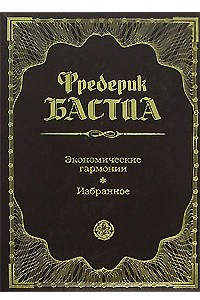 Фредерик
БАСТИА

Экономические гармонии
*
Избранное